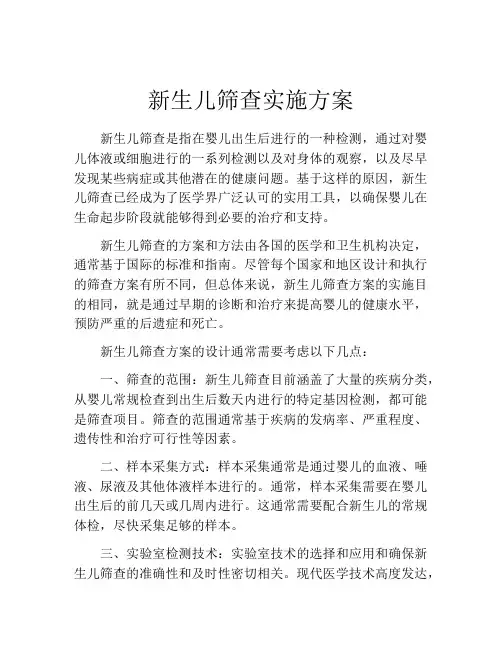 新生儿筛查实施方案

新生儿筛查是指在婴儿出生后进行的一种检测，通过对婴儿体液或细胞进行的一系列检测以及对身体的观察，以及尽早发现某些病症或其他潜在的健康问题。基于这样的原因，新生儿筛查已经成为了医学界广泛认可的实用工具，以确保婴儿在生命起步阶段就能够得到必要的治疗和支持。

新生儿筛查的方案和方法由各国的医学和卫生机构决定，通常基于国际的标准和指南。尽管每个国家和地区设计和执行的筛查方案有所不同，但总体来说，新生儿筛查方案的实施目的相同，就是通过早期的诊断和治疗来提高婴儿的健康水平，预防严重的后遗症和死亡。

新生儿筛查方案的设计通常需要考虑以下几点：

一、筛查的范围：新生儿筛查目前涵盖了大量的疾病分类，从婴儿常规检查到出生后数天内进行的特定基因检测，都可能是筛查项目。筛查的范围通常基于疾病的发病率、严重程度、遗传性和治疗可行性等因素。

二、样本采集方式：样本采集通常是通过婴儿的血液、唾液、尿液及其他体液样本进行的。通常，样本采集需要在婴儿出生后的前几天或几周内进行。这通常需要配合新生儿的常规体检，尽快采集足够的样本。

三、实验室检测技术：实验室技术的选择和应用和确保新生儿筛查的准确性和及时性密切相关。现代医学技术高度发达，